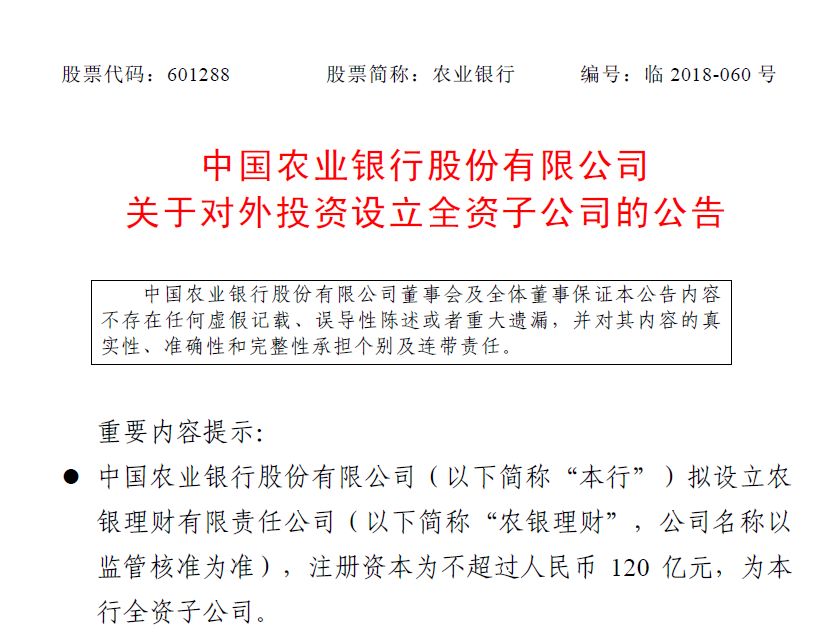 股票代码：601288　　股票简称：农业银行　　编号：临 2018-060 号

中国农业银行股份有限公司
关于对外投资设立全资子公司的公告

中国农业银行股份有限公司董事会及全体董事保证本公告内容不存在任何虚假记载、误导性陈述或者重大遗漏，并对其内容的真实性、准确性和完整性承担个别及连带责任。

重要内容提示:

● 中国农业银行股份有限公司（以下简称“本行”）拟设立农银理财有限责任公司（以下简称“农银理财”，公司名称以监管核准为准），注册资本为不超过人民币 120 亿元，为本行全资子公司。